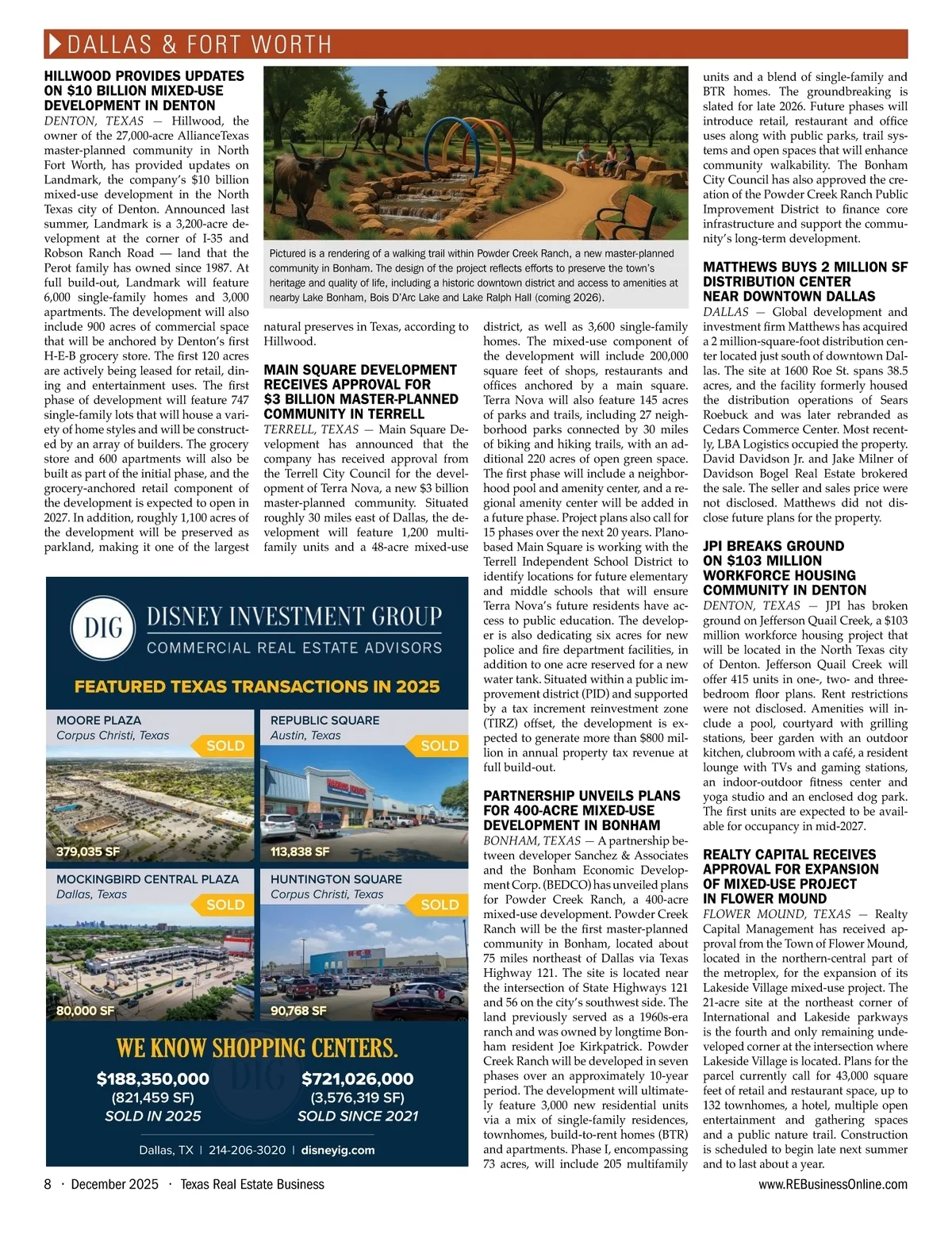 DALLAS & FORT WORTH

HILLWOOD PROVIDES UPDATES ON $10 BILLION MIXED-USE DEVELOPMENT IN DENTON

DENTON, TEXAS — Hillwood, the owner of the 27,000-acre AllianceTexas master-planned community in North Fort Worth, has provided updates on Landmark, the company's $10 billion mixed-use development in the North Texas city of Denton. Announced last summer, Landmark is a 3,200-acre development at the corner of I-35 and Robson Ranch Road — land that the Perot family has owned since 1987. At full build-out, Landmark will feature 6,000 single-family homes and 3,000 apartments. The development will also include 900 acres of commercial space that will be anchored by Denton's first H-E-B grocery store. The first 120 acres are actively being leased for retail, dining and entertainment uses. The first phase of development will feature 747 single-family lots that will house a variety of home styles and will be constructed by an array of builders. The grocery store and 600 apartments will also be built as part of the initial phase, and the grocery-anchored retail component of the development is expected to open in 2027. In addition, roughly 1,100 acres of the development will be preserved as parkland, making it one of the largest natural preserves in Texas, according to Hillwood.

Pictured is a rendering of a walking trail within Powder Creek Ranch, a new master-planned community in Bonham. The design of the project reflects efforts to preserve the town's heritage and quality of life, including a historic downtown district and access to amenities at nearby Lake Bonham, Bois D'Arc Lake and Lake Ralph Hall (coming 2026).

MAIN SQUARE DEVELOPMENT RECEIVES APPROVAL FOR $3 BILLION MASTER-PLANNED COMMUNITY IN TERRELL

TERRELL, TEXAS — Main Square Development has announced that the company has received approval from the Terrell City Council for the development of Terra Nova, a new $3 billion master-planned community. Situated roughly 30 miles east of Dallas, the development will feature 1,200 multifamily units and a 48-acre mixed-use district, as well as 3,600 single-family homes. The mixed-use component of the development will include 200,000 square feet of shops, restaurants and offices anchored by a main square. Terra Nova will also feature 145 acres of parks and trails, including 27 neighborhood parks connected by 30 miles of biking and hiking trails, with an additional 220 acres of open green space. The first phase will include a neighborhood pool and amenity center, and a regional amenity center will be added in a future phase. Project plans also call for 15 phases over the next 20 years. Plano-based Main Square is working with the Terrell Independent School District to identify locations for future elementary and middle schools that will ensure Terra Nova's future residents have access to public education. The developer is also dedicating six acres for new police and fire department facilities, in addition to one acre reserved for a new water tank. Situated within a public improvement district (PID) and supported by a tax increment reinvestment zone (TIRZ) offset, the development is expected to generate more than $800 million in annual property tax revenue at full build-out.

PARTNERSHIP UNVEILS PLANS FOR 400-ACRE MIXED-USE DEVELOPMENT IN BONHAM

BONHAM, TEXAS — A partnership between developer Sanchez & Associates and the Bonham Economic Development Corp. (BEDCO) has unveiled plans for Powder Creek Ranch, a 400-acre mixed-use development. Powder Creek Ranch will be the first master-planned community in Bonham, located about 75 miles northeast of Dallas via Texas Highway 121. The site is located near the intersection of State Highways 121 and 56 on the city's southwest side. The land previously served as a 1960s-era ranch and was owned by longtime Bonham resident Joe Kirkpatrick. Powder Creek Ranch will be developed in seven phases over an approximately 10-year period. The development will ultimately feature 3,000 new residential units via a mix of single-family residences, townhomes, build-to-rent homes (BTR) and apartments. Phase I, encompassing 73 acres, will include 205 multifamily units and a blend of single-family and BTR homes. The groundbreaking is slated for late 2026. Future phases will introduce retail, restaurant and office uses along with public parks, trail systems and open spaces that will enhance community walkability. The Bonham City Council has also approved the creation of the Powder Creek Ranch Public Improvement District to finance core infrastructure and support the community's long-term development.

MATTHEWS BUYS 2 MILLION SF DISTRIBUTION CENTER NEAR DOWNTOWN DALLAS

DALLAS — Global development and investment firm Matthews has acquired a 2 million-square-foot distribution center located just south of downtown Dallas. The site at 1600 Roe St. spans 38.5 acres, and the facility formerly housed the distribution operations of Sears Roebuck and was later rebranded as Cedars Commerce Center. Most recently, LBA Logistics occupied the property. David Davidson Jr. and Jake Milner of Davidson Bogel Real Estate brokered the sale. The seller and sales price were not disclosed. Matthews did not disclose future plans for the property.

JPI BREAKS GROUND ON $103 MILLION WORKFORCE HOUSING COMMUNITY IN DENTON

DENTON, TEXAS — JPI has broken ground on Jefferson Quail Creek, a $103 million workforce housing project that will be located in the North Texas city of Denton. Jefferson Quail Creek will offer 415 units in one-, two- and three-bedroom floor plans. Rent restrictions were not disclosed. Amenities will include a pool, courtyard with grilling stations, beer garden with an outdoor kitchen, clubroom with a café, a resident lounge with TVs and gaming stations, an indoor-outdoor fitness center and yoga studio and an enclosed dog park. The first units are expected to be available for occupancy in mid-2027.

REALTY CAPITAL RECEIVES APPROVAL FOR EXPANSION OF MIXED-USE PROJECT IN FLOWER MOUND

FLOWER MOUND, TEXAS — Realty Capital Management has received approval from the Town of Flower Mound, located in the northern-central part of the metroplex, for the expansion of its Lakeside Village mixed-use project. The 21-acre site at the northeast corner of International and Lakeside parkways is the fourth and only remaining undeveloped corner at the intersection where Lakeside Village is located. Plans for the parcel currently call for 43,000 square feet of retail and restaurant space, up to 132 townhomes, a hotel, multiple open entertainment and gathering spaces and a public nature trail. Construction is scheduled to begin late next summer and to last about a year.

DIG
DISNEY INVESTMENT GROUP
COMMERCIAL REAL ESTATE ADVISORS
FEATURED TEXAS TRANSACTIONS IN 2025

MOORE PLAZA
Corpus Christi, Texas
SOLD
379,035 SF

REPUBLIC SQUARE
Austin, Texas
SOLD
113,838 SF

MOCKINGBIRD CENTRAL PLAZA
Dallas, Texas
SOLD
80,000 SF

HUNTINGTON SQUARE
Corpus Christi, Texas
SOLD
90,768 SF

WE KNOW SHOPPING CENTERS.
$188,350,000
(821,459 SF)
SOLD IN 2025
$721,026,000
(3,576,319 SF)
SOLD SINCE 2021
Dallas, TX | 214-206-3020 | disneyig.com

8 · December 2025 · Texas Real Estate Business
www.REBusinessOnline.com